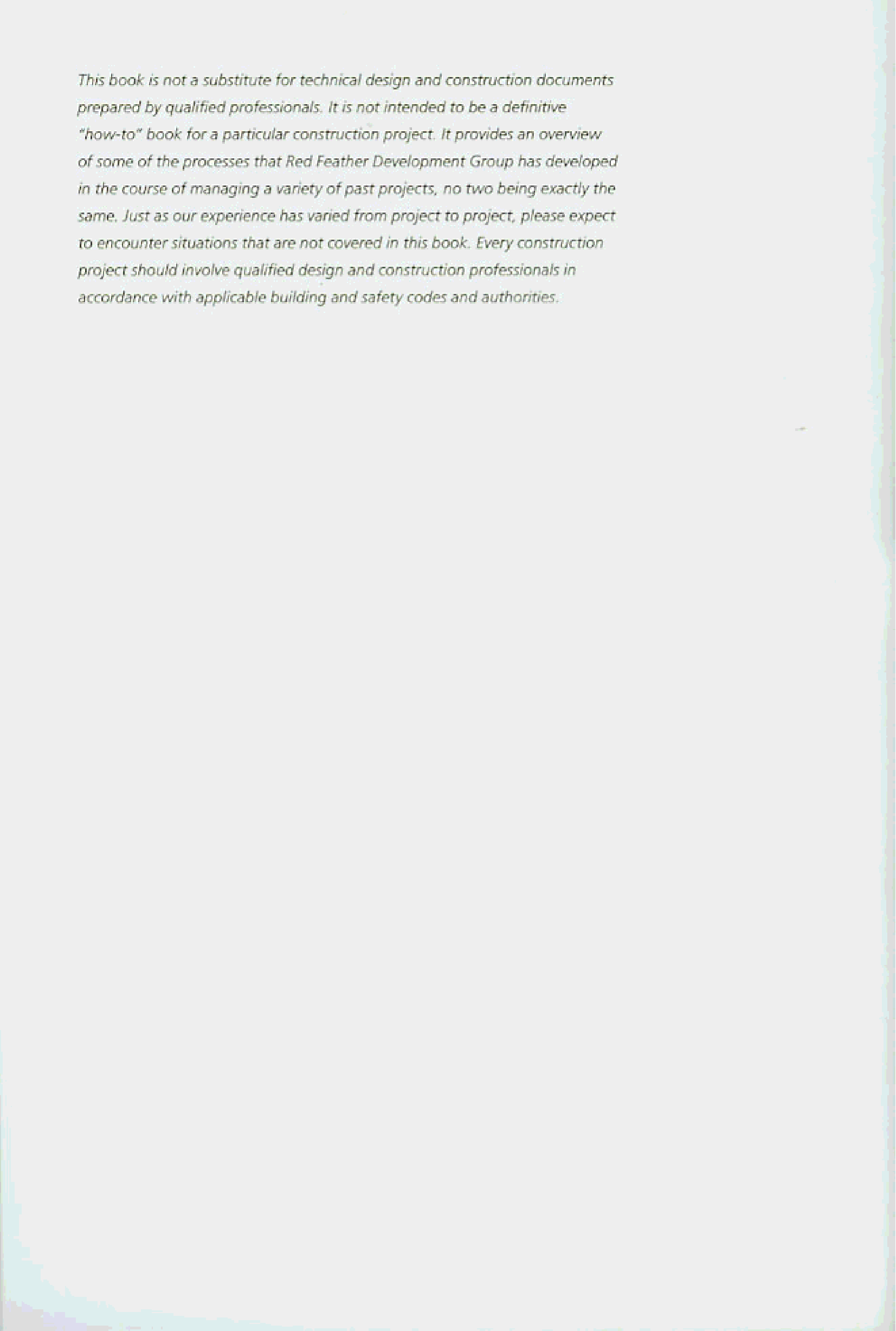 This book is not a substitute for technical design and construction documents prepared by qualified professionals. It is not intended to be a definitive "how-to" book for a particular construction project. It provides an overview of some of the processes that Red Feather Development Group has developed in the course of managing a variety of past projects, no two being exactly the same. Just as our experience has varied from project to project, please expect to encounter situations that are not covered in this book. Every construction project should involve qualified design and construction professionals in accordance with applicable building and safety codes and authorities.